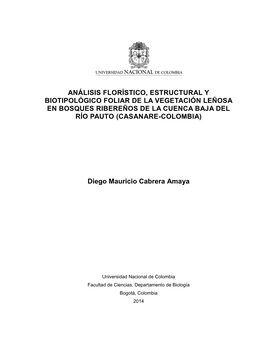 UNIVERSIDAD NACIONAL DE COLOMBIA

ANÁLISIS FLORÍSTICO, ESTRUCTURAL Y BIOTIPOLÓGICO FOLIAR DE LA VEGETACIÓN LEÑOSA EN BOSQUES RIBEREÑOS DE LA CUENCA BAJA DEL RÍO PAUTO (CASANARE-COLOMBIA)

Diego Mauricio Cabrera Amaya

Universidad Nacional de Colombia
Facultad de Ciencias, Departamento de Biología
Bogotá, Colombia
2014